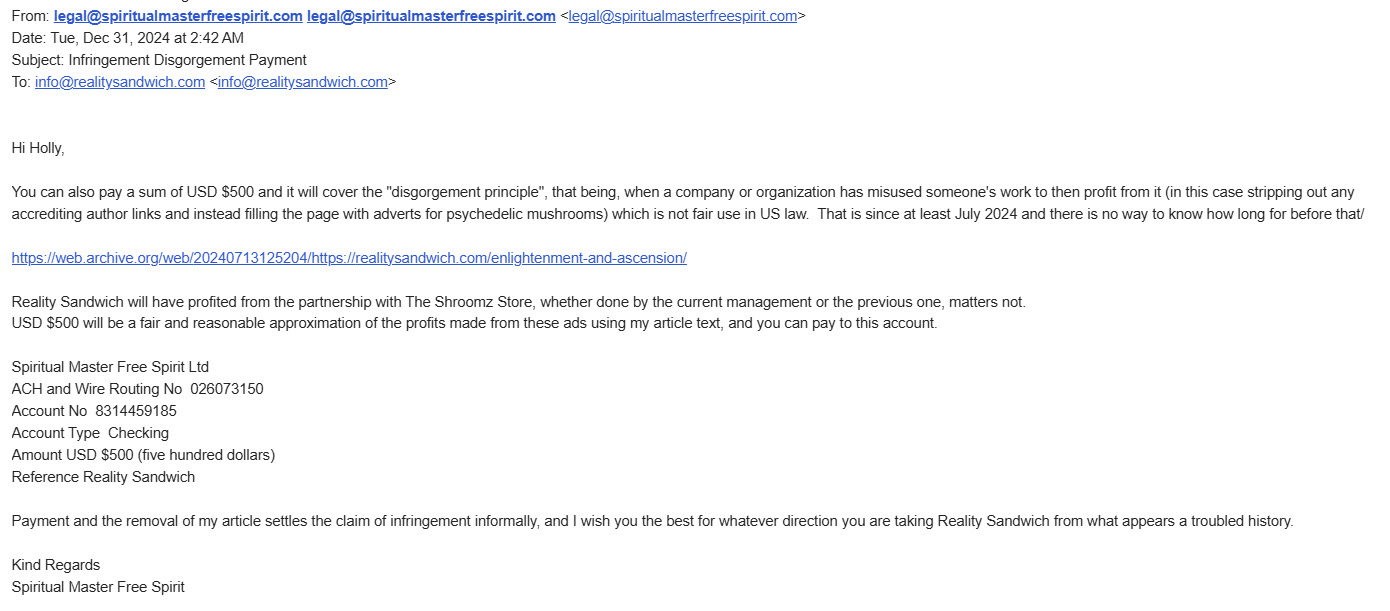 From: legal@spiritualmasterfreespirit.com legal@spiritualmasterfreespirit.com <legal@spiritualmasterfreespirit.com>
Date: Tue, Dec 31, 2024 at 2:42 AM
Subject: Infringement Disgorgement Payment
To: info@realitysandwich.com <info@realitysandwich.com>

Hi Holly,

You can also pay a sum of USD $500 and it will cover the "disgorgement principle", that being, when a company or organization has misused someone's work to then profit from it (in this case stripping out any accrediting author links and instead filling the page with adverts for psychedelic mushrooms) which is not fair use in US law. That is since at least July 2024 and there is no way to know how long for before that/

https://web.archive.org/web/20240713125204/https://realitysandwich.com/enlightenment-and-ascension/

Reality Sandwich will have profited from the partnership with The Shroomz Store, whether done by the current management or the previous one, matters not.
USD $500 will be a fair and reasonable approximation of the profits made from these ads using my article text, and you can pay to this account.

Spiritual Master Free Spirit Ltd
ACH and Wire Routing No 026073150
Account No 8314459185
Account Type Checking
Amount USD $500 (five hundred dollars)
Reference Reality Sandwich

Payment and the removal of my article settles the claim of infringement informally, and I wish you the best for whatever direction you are taking Reality Sandwich from what appears a troubled history.

Kind Regards
Spiritual Master Free Spirit